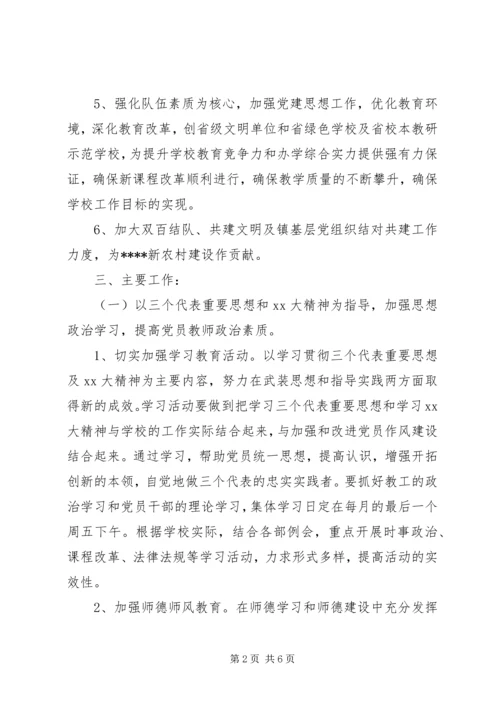 5、强化队伍素质为核心，加强党建思想工作，优化教育环境，深化教育改革，创省级文明单位和省绿色学校及省校本教研示范学校，为提升学校教育竞争力和办学综合实力提供强有力保证，确保新课程改革顺利进行，确保教学质量的不断攀升，确保学校工作目标的实现。

6、加大双百结队、共建文明及镇基层党组织结对共建工作力度，为****新农村建设作贡献。

三、主要工作：

（一）以三个代表重要思想和 xx 大精神为指导，加强思想政治学习，提高党员教师政治素质。

1、切实加强学习教育活动。以学习贯彻三个代表重要思想及 xx 大精神为主要内容，努力在武装思想和指导实践两方面取得新的成效。学习活动要做到把学习三个代表重要思想和学习 xx 大精神与学校的工作实际结合起来，与加强和改进党员作风建设结合起来。通过学习，帮助党员统一思想，提高认识，增强开拓创新的本领，自觉地做三个代表的忠实实践者。要抓好教工的政治学习和党员干部的理论学习，集体学习日定在每月的最后一个周五下午。根据学校实际，结合各部例会，重点开展时事政治、课程改革、法律法规等学习活动，力求形式多样，提高活动的实效性。

2、加强师德师风教育。在师德学习和师德建设中充分发挥

第 2 页 共 6 页